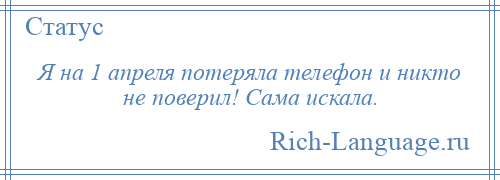 Статус

Я на 1 апреля потеряла телефон и никто не поверил! Сама искала.

Rich-Language.ru